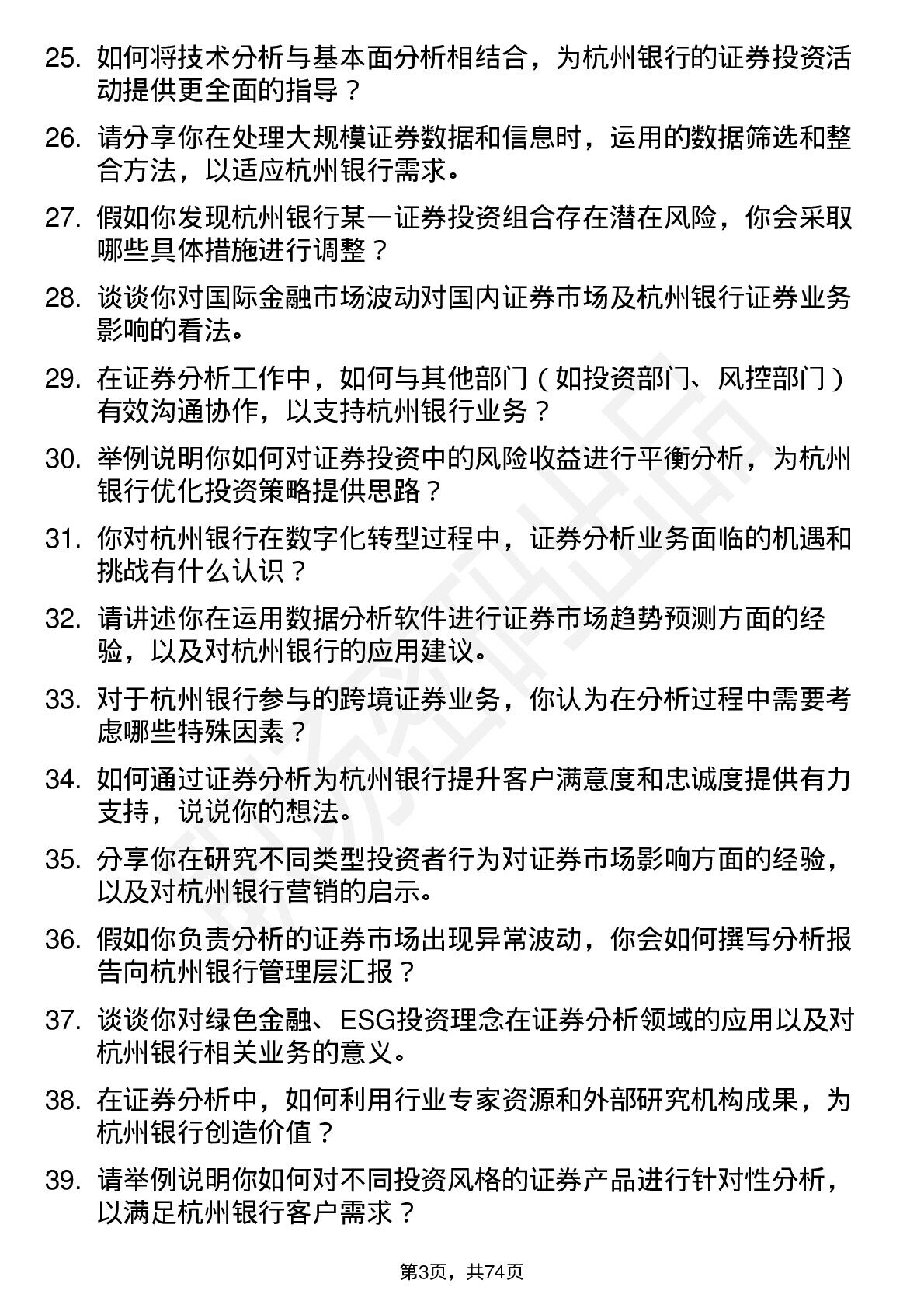 25. 如何将技术分析与基本面分析相结合，为杭州银行的证券投资活动提供更全面的指导？

26. 请分享你在处理大规模证券数据和信息时，运用的数据筛选和整合方法，以适应杭州银行需求。

27. 假如你发现杭州银行某一证券投资组合存在潜在风险，你会采取哪些具体措施进行调整？

28. 谈谈你对国际金融市场波动对国内证券市场及杭州银行证券业务影响的看法。

29. 在证券分析工作中，如何与其他部门（如投资部门、风控部门）有效沟通协作，以支持杭州银行业务？

30. 举例说明你如何对证券投资中的风险收益进行平衡分析，为杭州银行优化投资策略提供思路？

31. 你对杭州银行在数字化转型过程中，证券分析业务面临的机遇和挑战有什么认识？

32. 请讲述你在运用数据分析软件进行证券市场趋势预测方面的经验，以及对杭州银行的应用建议。

33. 对于杭州银行参与的跨境证券业务，你认为在分析过程中需要考虑哪些特殊因素？

34. 如何通过证券分析为杭州银行提升客户满意度和忠诚度提供有力支持，说说你的想法。

35. 分享你在研究不同类型投资者行为对证券市场影响方面的经验，以及对杭州银行营销的启示。

36. 假如你负责分析的证券市场出现异常波动，你会如何撰写分析报告向杭州银行管理层汇报？

37. 谈谈你对绿色金融、ESG投资理念在证券分析领域的应用以及对杭州银行相关业务的意义。

38. 在证券分析中，如何利用行业专家资源和外部研究机构成果，为杭州银行创造价值？

39. 请举例说明你如何对不同投资风格的证券产品进行针对性分析，以满足杭州银行客户需求？

第3页，共74页